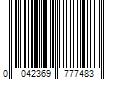 0 042369 777483